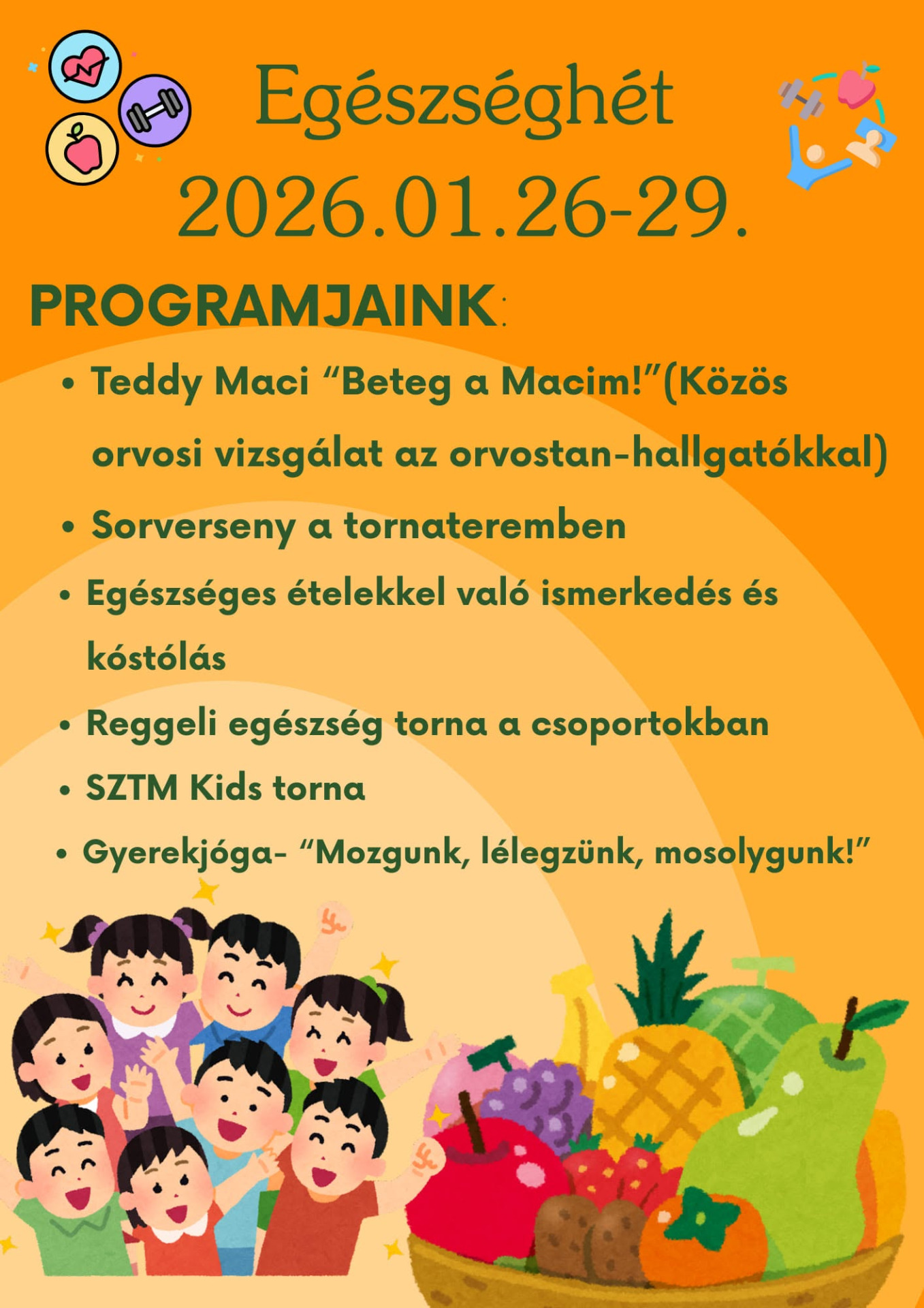 Egészséghét

2026.01.26-29.

PROGRAMJAINK:

• Teddy Maci "Beteg a Macim!"(Közös orvosi vizsgálat az orvostan-hallgatókkal)
• Sorverseny a tornateremben
• Egészséges ételekkel való ismerkedés és kóstólás
• Reggeli egészség torna a csoportokban
• SZTM Kids torna
• Gyerekjóga- "Mozgunk, lélegzünk, mosolygunk!"